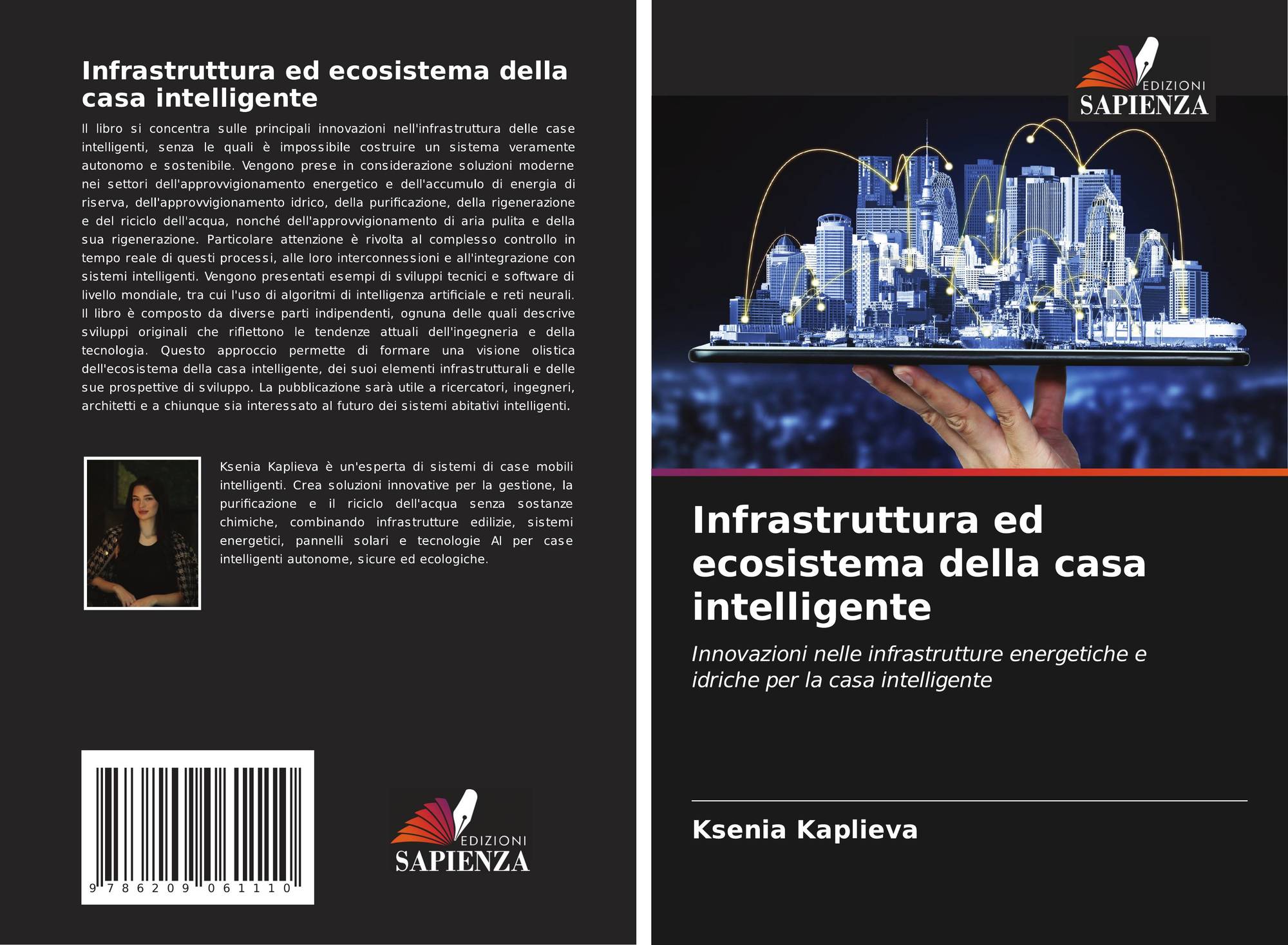 Infrastruttura ed ecosistema della casa intelligente

Il libro si concentra sulle principali innovazioni nell'infrastruttura delle case intelligenti, senza le quali è impossibile costruire un sistema veramente autonomo e sostenibile. Vengono prese in considerazione soluzioni moderne nei settori dell'approvvigionamento energetico e dell'accumulo di energia di riserva, dell'approvvigionamento idrico, della purificazione, della rigenerazione e del riciclo dell'acqua, nonché dell'approvvigionamento di aria pulita e della sua rigenerazione. Particolare attenzione è rivolta al complesso controllo in tempo reale di questi processi, alle loro interconnessioni e all'integrazione con sistemi intelligenti. Vengono presentati esempi di sviluppi tecnici e software di livello mondiale, tra cui l'uso di algoritmi di intelligenza artificiale e reti neurali. Il libro è composto da diverse parti indipendenti, ognuna delle quali descrive sviluppi originali che riflettono le tendenze attuali dell'ingegneria e della tecnologia. Questo approccio permette di formare una visione olistica dell'ecosistema della casa intelligente, dei suoi elementi infrastrutturali e delle sue prospettive di sviluppo. La pubblicazione sarà utile a ricercatori, ingegneri, architetti e a chiunque sia interessato al futuro dei sistemi abitativi intelligenti.

Ksenia Kaplieva è un'esperta di sistemi di case mobili intelligenti. Crea soluzioni innovative per la gestione, la purificazione e il riciclo dell'acqua senza sostanze chimiche, combinando infrastrutture edilizie, sistemi energetici, pannelli solari e tecnologie AI per case intelligenti autonome, sicure ed ecologiche.

9 786209 061110

EDIZIONI
SAPIENZA

EDIZIONI
SAPIENZA

Infrastruttura ed ecosistema della casa intelligente

Innovazioni nelle infrastrutture energetiche e idriche per la casa intelligente

Ksenia Kaplieva